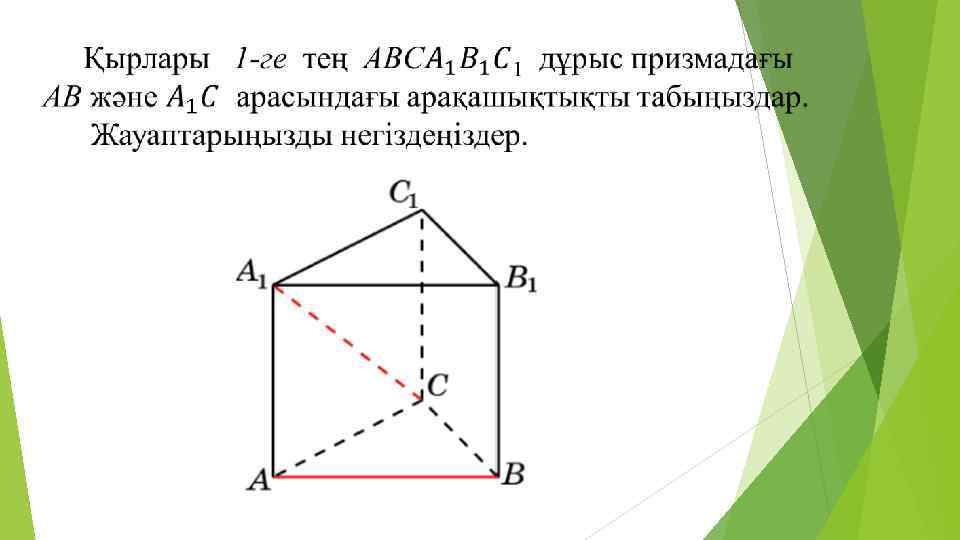 Қырлары 1-ге тең $ABCA_1B_1C_1$ дұрыс призмадағы $AB$ және $A_1C$ арасындағы арақашықтықты табыңыздар. Жауаптарыңызды негіздеңіздер.

$C_1$

$A_1$

$B_1$

$C$

$A$

$B$